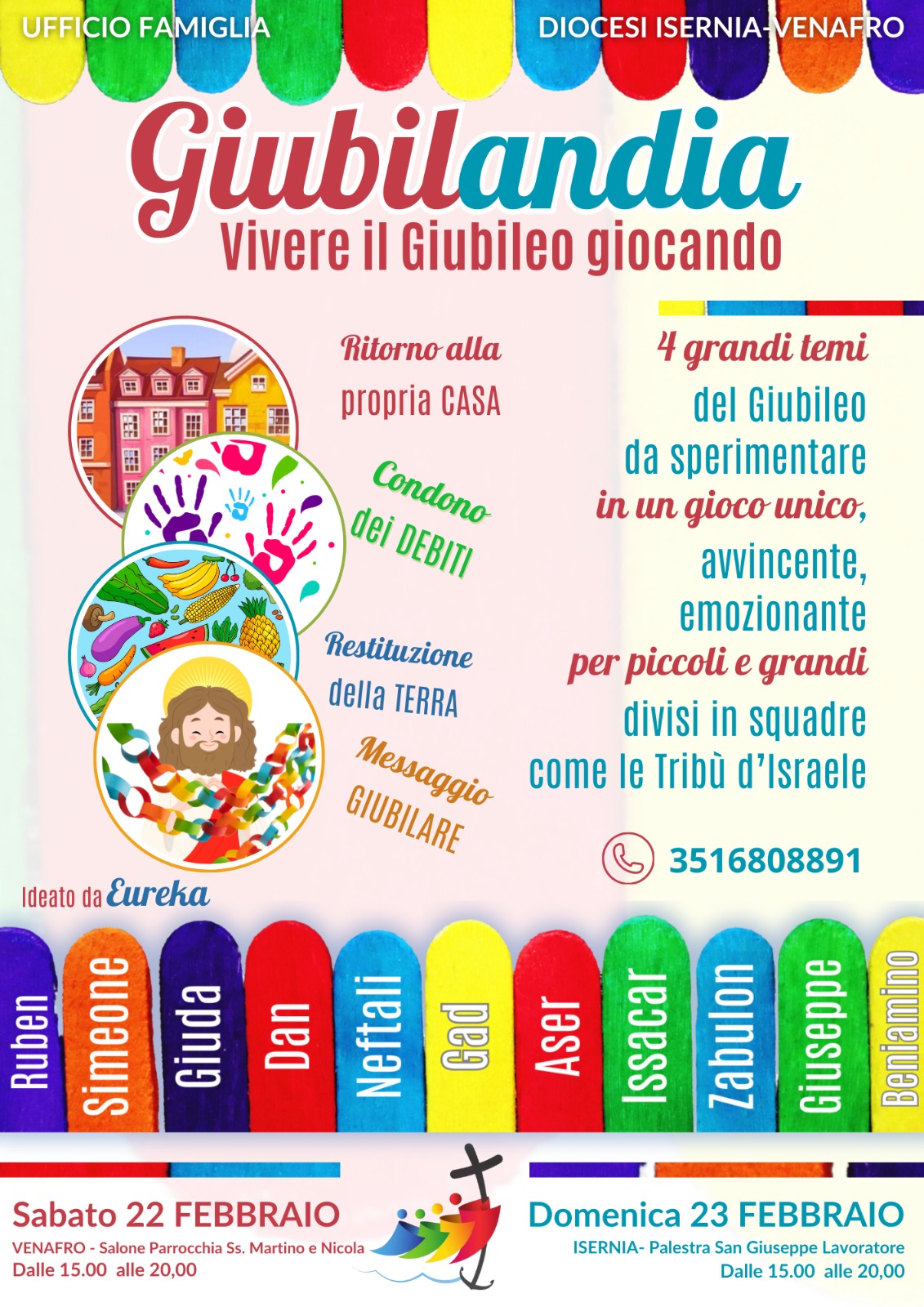 UFFICIO FAMIGLIA

DIOCESI ISERNIA-VENAFRO

Giubilandia

Vivere il Giubileo giocando

Ritorno alla propria CASA

Condono dei DEBITI

Restituzione della TERRA

Messaggio GIUBILARE

4 grandi temi del Giubileo da sperimentare in un gioco unico, avvincente, emozionante per piccoli e grandi divisi in squadre come le Tribù d'Israele

3516808891

Ideato da Eureka

Ruben

Simeone

Giuda

Dan

Neftali

Gad

Aser

Issacar

Zabulon

Giuseppe

Beniamino

Sabato 22 FEBBRAIO

VENAFRO - Salone Parrocchia Ss. Martino e Nicola
Dalle 15.00 alle 20,00

Domenica 23 FEBBRAIO

ISERNIA- Palestra San Giuseppe Lavoratore
Dalle 15.00 alle 20,00